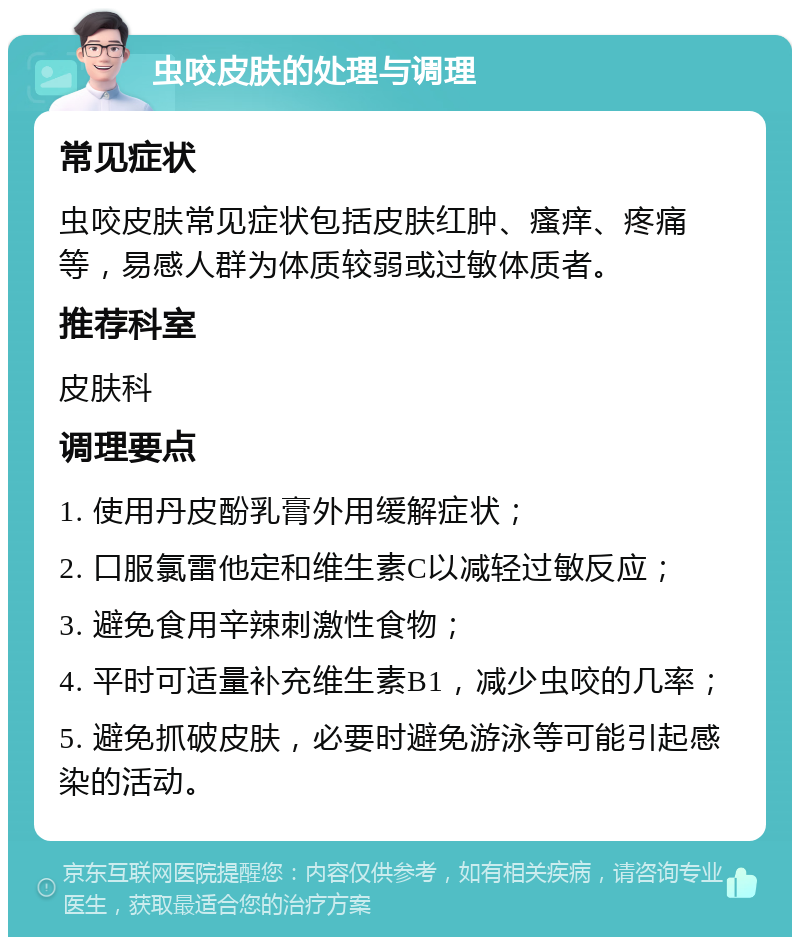 虫咬皮肤的处理与调理

常见症状

虫咬皮肤常见症状包括皮肤红肿、瘙痒、疼痛等，易感人群为体质较弱或过敏体质者。

推荐科室

皮肤科

调理要点

1. 使用丹皮酚乳膏外用缓解症状；

2. 口服氯雷他定和维生素C以减轻过敏反应；

3. 避免食用辛辣刺激性食物；

4. 平时可适量补充维生素B1，减少虫咬的几率；

5. 避免抓破皮肤，必要时避免游泳等可能引起感染的活动。

京东互联网医院提醒您：内容仅供参考，如有相关疾病，请咨询专业医生，获取最适合您的治疗方案